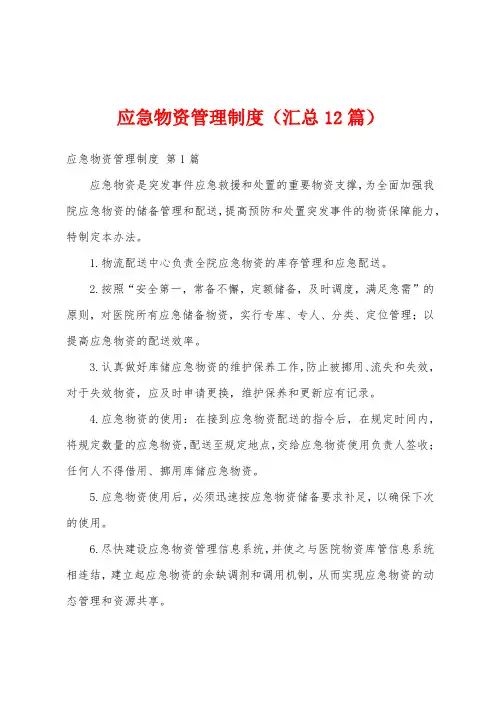 应急物资管理制度（汇总12篇）

应急物资管理制度 第1篇

应急物资是突发事件应急救援和处置的重要物资支撑，为全面加强我院应急物资的储备管理和配送，提高预防和处置突发事件的物资保障能力，特制定本办法。

1.物流配送中心负责全院应急物资的库存管理和应急配送。

2.按照“安全第一，常备不懈，定额储备，及时调度，满足急需”的原则，对医院所有应急储备物资，实行专库、专人、分类、定位管理；以提高应急物资的配送效率。

3.认真做好库储应急物资的维护保养工作，防止被挪用、流失和失效，对于失效物资，应及时申请更换，维护保养和更新应有记录。

4.应急物资的使用：在接到应急物资配送的指令后，在规定时间内，将规定数量的应急物资，配送至规定地点，交给应急物资使用负责人签收；任何人不得借用、挪用库储应急物资。

5.应急物资使用后，必须迅速按应急物资储备要求补足，以确保下次的使用。

6.尽快建设应急物资管理信息系统，并使之与医院物资库管信息系统相连结，建立起应急物资的余缺调剂和调用机制，从而实现应急物资的动态管理和资源共享。